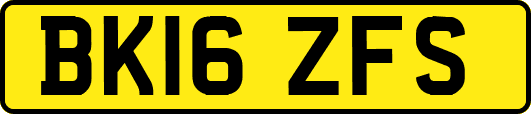 BK16 ZFS